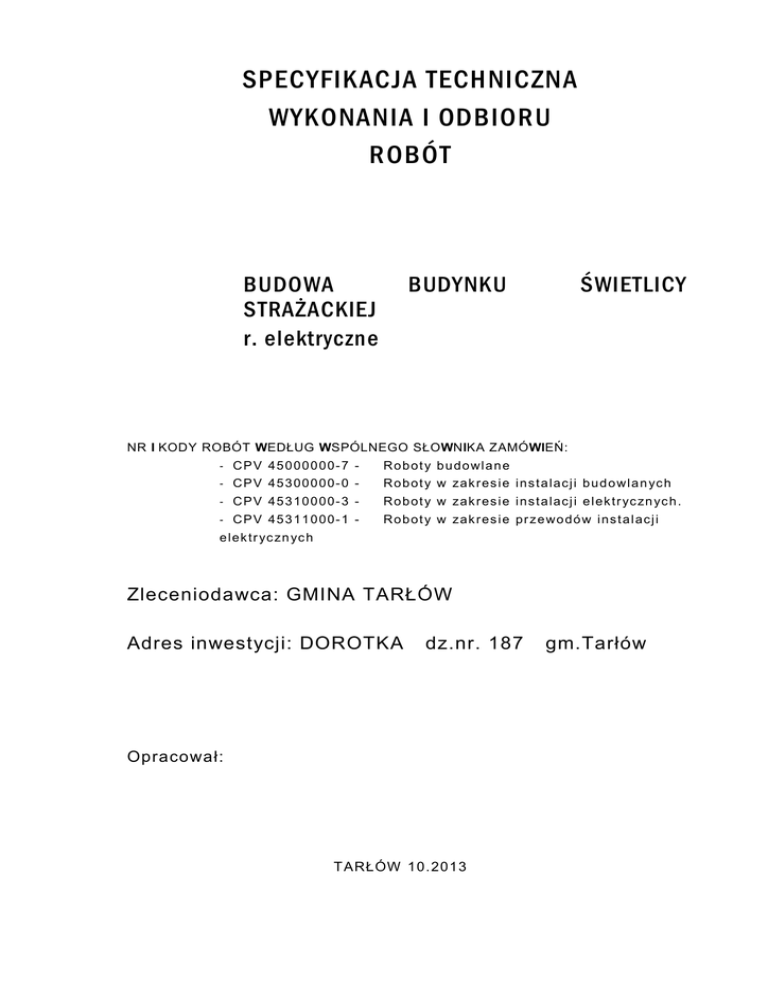 SPECYFIKACJA TECHNICZNA
WYKONANIA I ODBIORU
ROBÓT

BUDOWA BUDYNKU ŚWIETLICY STRAŻACKIEJ
r. elektryczne

NR I KODY ROBÓT WEDŁUG WSPÓLNEGO SŁOWNIKA ZAMÓWIEŃ:
- CPV 45000000-7 - Roboty budowlane
- CPV 45300000-0 - Roboty w zakresie instalacji budowlanych
- CPV 45310000-3 - Roboty w zakresie instalacji elektrycznych.
- CPV 45311000-1 - Roboty w zakresie przewodów instalacji elektrycznych

Zleceniodawca: GMINA TARŁÓW

Adres inwestycji: DOROTKA dz.nr. 187 gm.Tarłów

Opracował:

TARŁÓW 10.2013